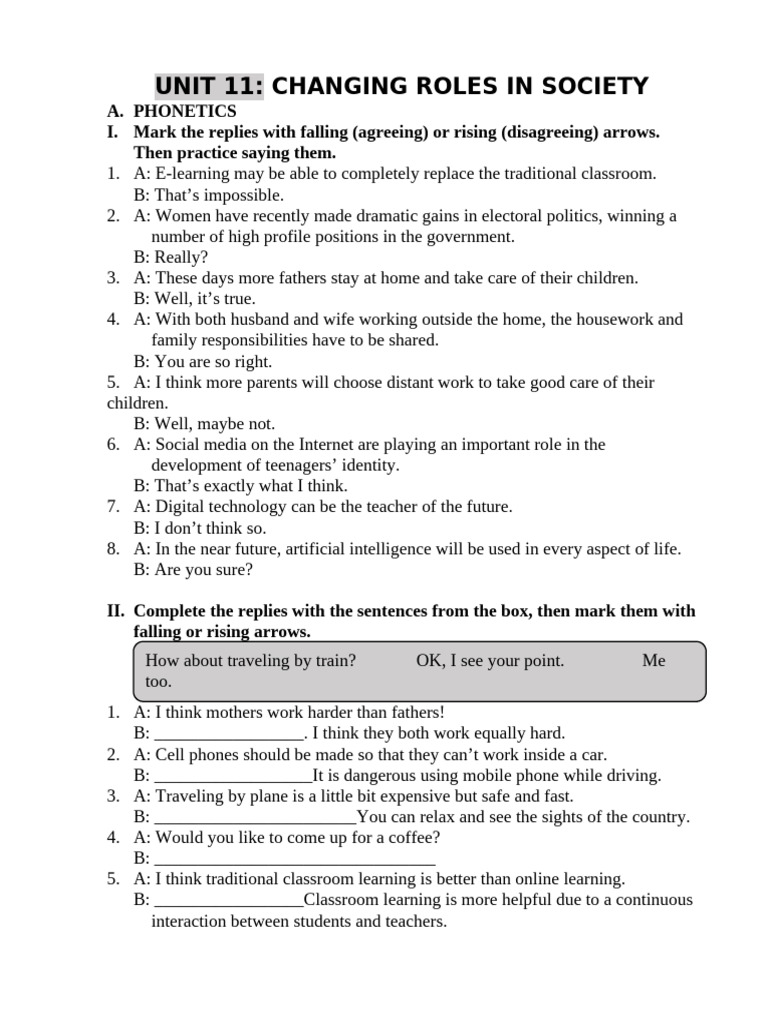 UNIT 11: CHANGING ROLES IN SOCIETY

A. PHONETICS

I. Mark the replies with falling (agreeing) or rising (disagreeing) arrows. Then practice saying them.

1. A: E-learning may be able to completely replace the traditional classroom.
B: That's impossible.

2. A: Women have recently made dramatic gains in electoral politics, winning a number of high profile positions in the government.
B: Really?

3. A: These days more fathers stay at home and take care of their children.
B: Well, it's true.

4. A: With both husband and wife working outside the home, the housework and family responsibilities have to be shared.
B: You are so right.

5. A: I think more parents will choose distant work to take good care of their children.
B: Well, maybe not.

6. A: Social media on the Internet are playing an important role in the development of teenagers' identity.
B: That's exactly what I think.

7. A: Digital technology can be the teacher of the future.
B: I don't think so.

8. A: In the near future, artificial intelligence will be used in every aspect of life.
B: Are you sure?

II. Complete the replies with the sentences from the box, then mark them with falling or rising arrows.

How about traveling by train? OK, I see your point. Me too.

1. A: I think mothers work harder than fathers!
B: ____. I think they both work equally hard.

2. A: Cell phones should be made so that they can't work inside a car.
B: ____It is dangerous using mobile phone while driving.

3. A: Traveling by plane is a little bit expensive but safe and fast.
B: ____You can relax and see the sights of the country.

4. A: Would you like to come up for a coffee?
B: ____

5. A: I think traditional classroom learning is better than online learning.
B: ____Classroom learning is more helpful due to a continuous interaction between students and teachers.